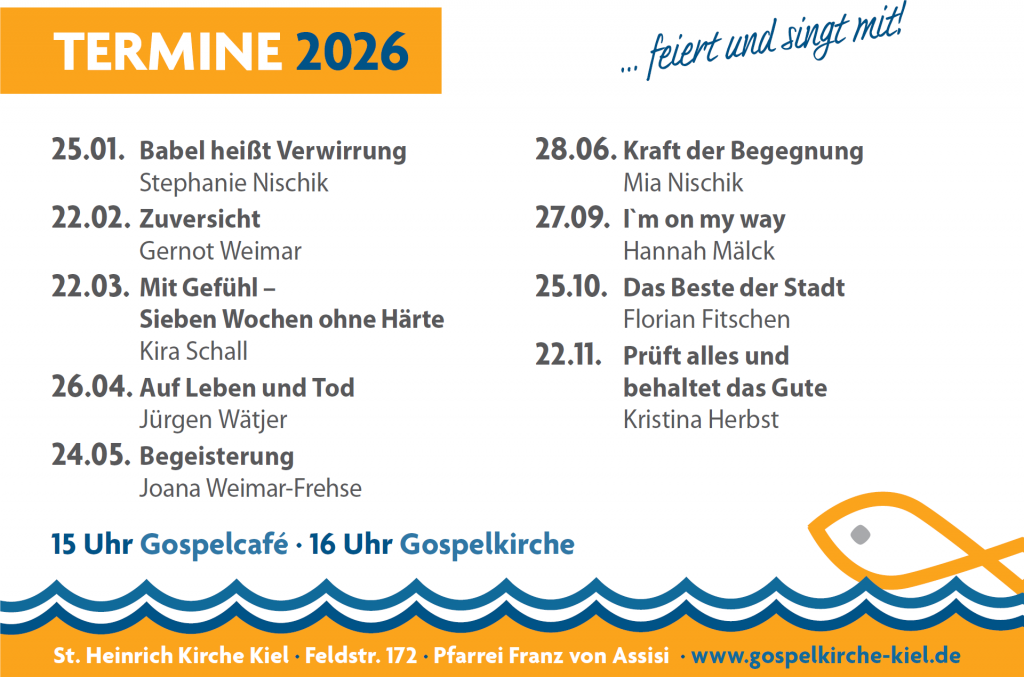 TERMINE 2026

... feiert und singt mit!

25.01. Babel heißt Verwirrung
Stephanie Nischik

22.02. Zuversicht
Gernot Weimar

22.03. Mit Gefühl –
Sieben Wochen ohne Härte
Kira Schall

26.04. Auf Leben und Tod
Jürgen Wätjer

24.05. Begeisterung
Joana Weimar-Frehse

28.06. Kraft der Begegnung
Mia Nischik

27.09. I`m on my way
Hannah Mälck

25.10. Das Beste der Stadt
Florian Fitschen

22.11. Prüft alles und
behaltet das Gute
Kristina Herbst

15 Uhr Gospelcafé · 16 Uhr Gospelkirche

St. Heinrich Kirche Kiel · Feldstr. 172 · Pfarrei Franz von Assisi · www.gospelkirche-kiel.de